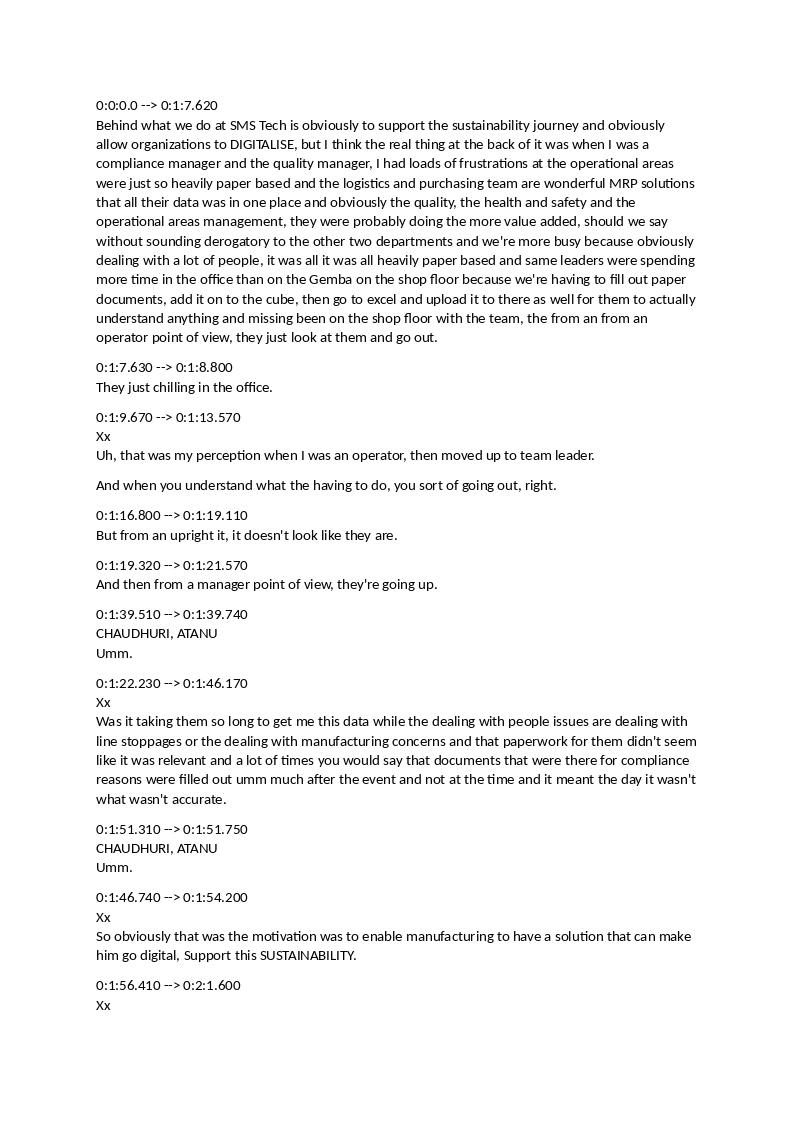 0:0:0.0 --> 0:1:7.620
Behind what we do at SMS Tech is obviously to support the sustainability journey and obviously allow organizations to DIGITALISE, but I think the real thing at the back of it was when I was a compliance manager and the quality manager, I had loads of frustrations at the operational areas were just so heavily paper based and the logistics and purchasing team are wonderful MRP solutions that all their data was in one place and obviously the quality, the health and safety and the operational areas management, they were probably doing the more value added, should we say without sounding derogatory to the other two departments and we're more busy because obviously dealing with a lot of people, it was all it was all heavily paper based and same leaders were spending more time in the office than on the Gemba on the shop floor because we're having to fill out paper documents, add it on to the cube, then go to excel and upload it to there as well for them to actually understand anything and missing been on the shop floor with the team, the from an from an operator point of view, they just look at them and go out.

0:1:7.630 --> 0:1:8.800
They just chilling in the office.

0:1:9.670 --> 0:1:13.570
Xx
Uh, that was my perception when I was an operator, then moved up to team leader.

And when you understand what the having to do, you sort of going out, right.

0:1:16.800 --> 0:1:19.110
But from an upright it, it doesn't look like they are.

0:1:19.320 --> 0:1:21.570
And then from a manager point of view, they're going up.

0:1:39.510 --> 0:1:39.740
CHAUDHURI, ATANU
Umm.

0:1:22.230 --> 0:1:46.170
Xx
Was it taking them so long to get me this data while the dealing with people issues are dealing with line stoppages or the dealing with manufacturing concerns and that paperwork for them didn't seem like it was relevant and a lot of times you would say that documents that were there for compliance reasons were filled out umm much after the event and not at the time and it meant the day it wasn't what wasn't accurate.

0:1:51.310 --> 0:1:51.750
CHAUDHURI, ATANU
Umm.

0:1:46.740 --> 0:1:54.200
Xx
So obviously that was the motivation was to enable manufacturing to have a solution that can make him go digital, Support this SUSTAINABILITY.

0:1:56.410 --> 0:2:1.600
Xx